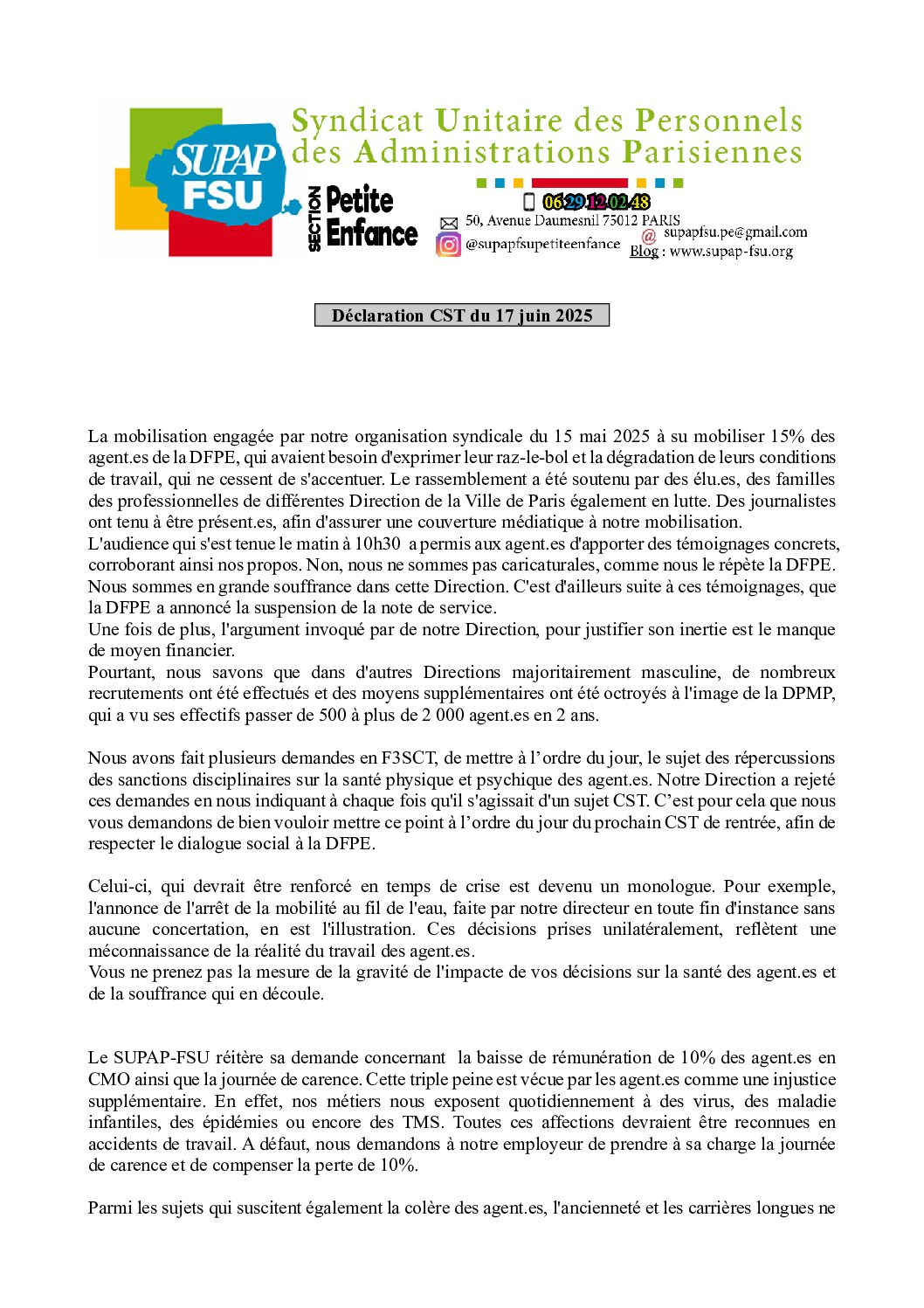 SUPAP FSU

Syndicat Unitaire des Personnels des Administrations Parisiennes

SECTION Petite Enfance

06 29 12 02 48

50, Avenue Daumesnil 75012 PARIS

@supapfsupetiteenfance

@ supapfsu.pe@gmail.com

Blog : www.supap-fsu.org

Déclaration CST du 17 juin 2025

La mobilisation engagée par notre organisation syndicale du 15 mai 2025 à su mobiliser 15% des agent.es de la DFPE, qui avaient besoin d'exprimer leur raz-le-bol et la dégradation de leurs conditions de travail, qui ne cessent de s'accentuer. Le rassemblement a été soutenu par des élu.es, des familles des professionnelles de différentes Direction de la Ville de Paris également en lutte. Des journalistes ont tenu à être présent.es, afin d'assurer une couverture médiatique à notre mobilisation.
L'audience qui s'est tenue le matin à 10h30 a permis aux agent.es d'apporter des témoignages concrets, corroborant ainsi nos propos. Non, nous ne sommes pas caricaturales, comme nous le répète la DFPE. Nous sommes en grande souffrance dans cette Direction. C'est d'ailleurs suite à ces témoignages, que la DFPE a annoncé la suspension de la note de service.
Une fois de plus, l'argument invoqué par de notre Direction, pour justifier son inertie est le manque de moyen financier.
Pourtant, nous savons que dans d'autres Directions majoritairement masculine, de nombreux recrutements ont été effectués et des moyens supplémentaires ont été octroyés à l'image de la DPMP, qui a vu ses effectifs passer de 500 à plus de 2 000 agent.es en 2 ans.

Nous avons fait plusieurs demandes en F3SCT, de mettre à l'ordre du jour, le sujet des répercussions des sanctions disciplinaires sur la santé physique et psychique des agent.es. Notre Direction a rejeté ces demandes en nous indiquant à chaque fois qu'il s'agissait d'un sujet CST. C'est pour cela que nous vous demandons de bien vouloir mettre ce point à l'ordre du jour du prochain CST de rentrée, afin de respecter le dialogue social à la DFPE.

Celui-ci, qui devrait être renforcé en temps de crise est devenu un monologue. Pour exemple, l'annonce de l'arrêt de la mobilité au fil de l'eau, faite par notre directeur en toute fin d'instance sans aucune concertation, en est l'illustration. Ces décisions prises unilatéralement, reflètent une méconnaissance de la réalité du travail des agent.es.
Vous ne prenez pas la mesure de la gravité de l'impacte de vos décisions sur la santé des agent.es et de la souffrance qui en découle.

Le SUPAP-FSU réitère sa demande concernant la baisse de rémunération de 10% des agent.es en CMO ainsi que la journée de carence. Cette triple peine est vécue par les agent.es comme une injustice supplémentaire. En effet, nos métiers nous exposent quotidiennement à des virus, des maladie infantiles, des épidémies ou encore des TMS. Toutes ces affections devraient être reconnues en accidents de travail. A défaut, nous demandons à notre employeur de prendre à sa charge la journée de carence et de compenser la perte de 10%.

Parmi les sujets qui suscitent également la colère des agent.es, l'ancienneté et les carrières longues ne